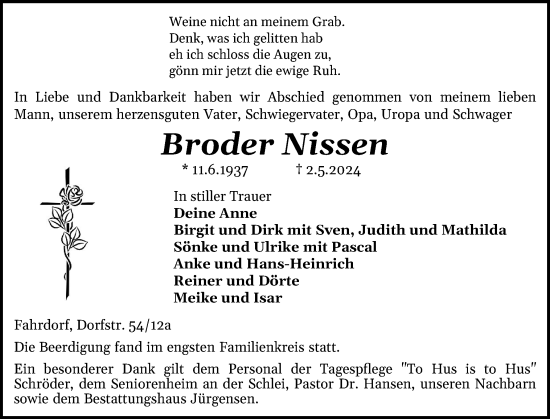 Weine nicht an meinem Grab.
Denk, was ich gelitten hab
eh ich schloss die Augen zu,
gönn mir jetzt die ewige Ruh.

In Liebe und Dankbarkeit haben wir Abschied genommen von meinem lieben Mann, unserem herzensguten Vater, Schwiegervater, Opa, Uropa und Schwager

Broder Nissen

* 11.6.1937 † 2.5.2024

In stiller Trauer
Deine Anne
Birgit und Dirk mit Sven, Judith und Mathilda
Sönke und Ulrike mit Pascal
Anke und Hans-Heinrich
Reiner und Dörte
Meike und Isar

Fahrdorf, Dorfstr. 54/12a

Die Beerdigung fand im engsten Familienkreis statt.

Ein besonderer Dank gilt dem Personal der Tagespflege "To Hus is to Hus" Schröder, dem Seniorenheim an der Schlei, Pastor Dr. Hansen, unseren Nachbarn sowie dem Bestattungshaus Jürgensen.